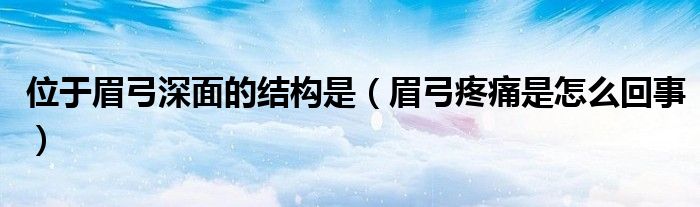 位于眉弓深面的结构是（眉弓疼痛是怎么回事）